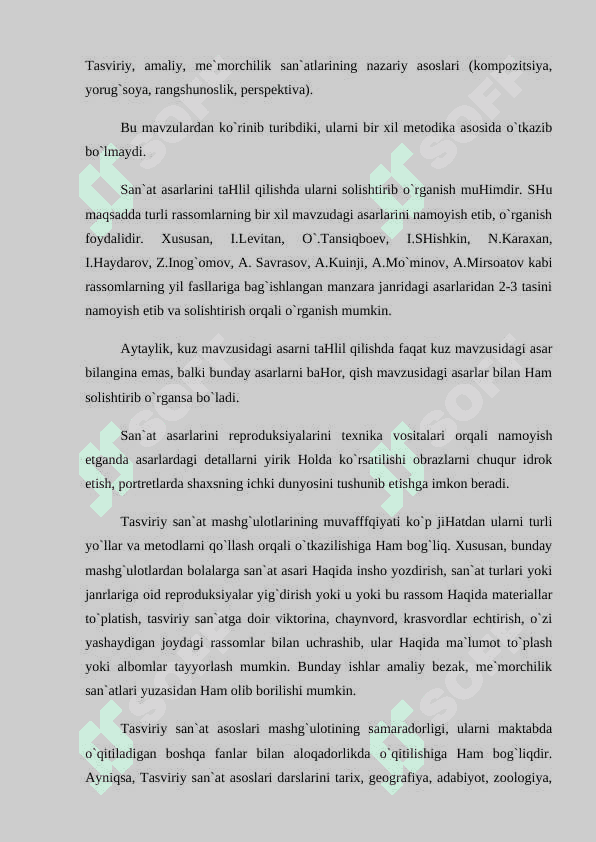 Tasviriy, amaliy, me`morchilik san`atlarining nazariy asoslari (kompozitsiya, yorug`soya, rangshunoslik, perspektiva).

Bu mavzulardan ko`rinib turibdiki, ularni bir xil metodika asosida o`tkazib bo`lmaydi.

San`at asarlarini taHlil qilishda ularni solishtirib o`rganish muHimdir. SHu maqsadda turli rassomlarning bir xil mavzudagi asarlarini namoyish etib, o`rganish foydalidir. Xususan, I.Levitan, O`.Tansiqboev, I.SHishkin, N.Karaxan, I.Haydarov, Z.Inog`omov, A. Savrasov, A.Kuinji, A.Mo`minov, A.Mirsoatov kabi rassomlarning yil fasllariga bag`ishlangan manzara janridagi asarlaridan 2-3 tasini namoyish etib va solishtirish orqali o`rganish mumkin.

Aytaylik, kuz mavzusidagi asarni taHlil qilishda faqat kuz mavzusidagi asar bilangina emas, balki bunday asarlarni baHor, qish mavzusidagi asarlar bilan Ham solishtirib o`rgansa bo`ladi.

San`at asarlarini reproduksiyalarini texnika vositalari orqali namoyish etganda asarlardagi detallarni yirik Holda ko`rsatilishi obrazlarni chuqur idrok etish, portretlarda shaxsning ichki dunyosini tushunib etishga imkon beradi.

Tasviriy san`at mashg`ulotlarining muvafffqiyati ko`p jiHatdan ularni turli yo`llar va metodlarni qo`llash orqali o`tkazilishiga Ham bog`liq. Xususan, bunday mashg`ulotlardan bolalarga san`at asari Haqida insho yozdirish, san`at turlari yoki janrlariga oid reproduksiyalar yig`dirish yoki u yoki bu rassom Haqida materiallar to`platish, tasviriy san`atga doir viktorina, chaynvord, krasvordlar echtirish, o`zi yashaydigan joydagi rassomlar bilan uchrashib, ular Haqida ma`lumot to`plash yoki albomlar tayyorlash mumkin. Bunday ishlar amaliy bezak, me`morchilik san`atlari yuzasidan Ham olib borilishi mumkin.

Tasviriy san`at asoslari mashg`ulotining samaradorligi, ularni maktabda o`qitiladigan boshqa fanlar bilan aloqadorlikda o`qitilishiga Ham bog`liqdir. Ayniqsa, Tasviriy san`at asoslari darslarini tarix, geografiya, adabiyot, zoologiya,